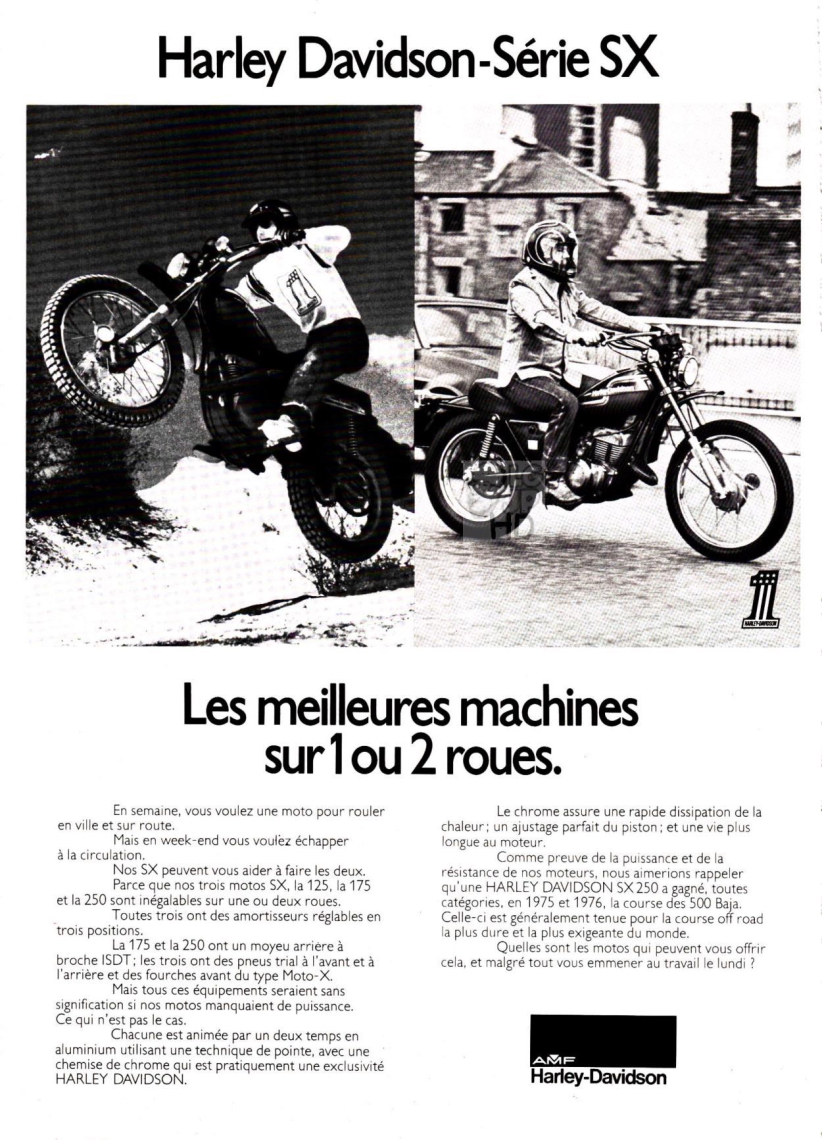 Harley Davidson-Série SX

1
HARLEY-DAVIDSON

Les meilleures machines sur 1 ou 2 roues.

En semaine, vous voulez une moto pour rouler en ville et sur route.

Mais en week-end vous voulez échapper à la circulation.

Nos SX peuvent vous aider à faire les deux.

Parce que nos trois motos SX, la 125, la 175 et la 250 sont inégalables sur une ou deux roues.

Toutes trois ont des amortisseurs réglables en trois positions.

La 175 et la 250 ont un moyeu arrière à broche ISDT; les trois ont des pneus trial à l'avant et à l'arrière et des fourches avant du type Moto-X.

Mais tous ces équipements seraient sans signification si nos motos manquaient de puissance. Ce qui n'est pas le cas.

Chacune est animée par un deux temps en aluminium utilisant une technique de pointe, avec une chemise de chrome qui est pratiquement une exclusivité HARLEY DAVIDSON.

Le chrome assure une rapide dissipation de la chaleur; un ajustage parfait du piston; et une vie plus longue au moteur.

Comme preuve de la puissance et de la résistance de nos moteurs, nous aimerions rappeler qu'une HARLEY DAVIDSON SX 250 a gagné, toutes catégories, en 1975 et 1976, la course des 500 Baja. Celle-ci est généralement tenue pour la course off road la plus dure et la plus exigeante du monde.

Quelles sont les motos qui peuvent vous offrir cela, et malgré tout vous emmener au travail le lundi ?

AMF
Harley-Davidson